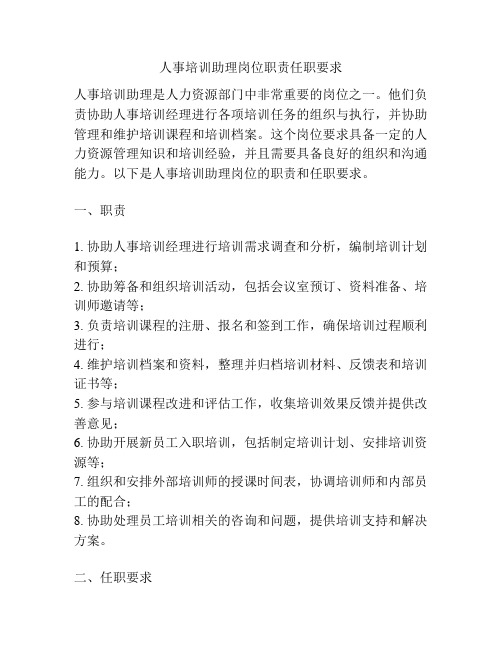 人事培训助理岗位职责任职要求

人事培训助理是人力资源部门中非常重要的岗位之一。他们负责协助人事培训经理进行各项培训任务的组织与执行，并协助管理和维护培训课程和培训档案。这个岗位要求具备一定的人力资源管理知识和培训经验，并且需要具备良好的组织和沟通能力。以下是人事培训助理岗位的职责和任职要求。

一、职责

1.协助人事培训经理进行培训需求调查和分析，编制培训计划和预算；
2.协助筹备和组织培训活动，包括会议室预订、资料准备、培训师邀请等；
3.负责培训课程的注册、报名和签到工作，确保培训过程顺利进行；
4.维护培训档案和资料，整理并归档培训材料、反馈表和培训证书等；
5.参与培训课程改进和评估工作，收集培训效果反馈并提供改善意见；
6.协助开展新员工入职培训，包括制定培训计划、安排培训资源等；
7.组织和安排外部培训师的授课时间表，协调培训师和内部员工的配合；
8.协助处理员工培训相关的咨询和问题，提供培训支持和解决方案。

二、任职要求